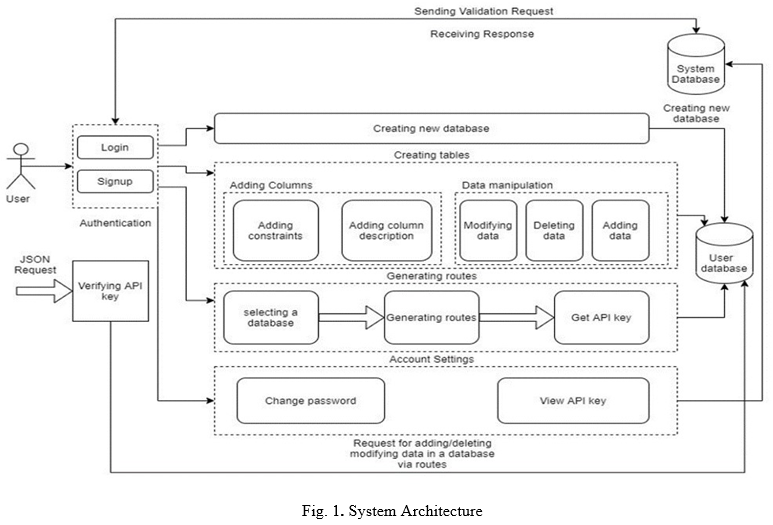 Sending Validation Request

Receiving Response

System Database

Creating new database

User

Login

Signup

Authentication

Creating new database

Creating tables

Adding Columns

Adding constraints

Adding column description

Data manipulation

Modifying data

Deleting data

Adding data

User database

JSON Request

Verifying API key

Generating routes

selecting a database

Generating routes

Get API key

Account Settings

Change password

View API key

Request for adding/deleting modifying data in a database via routes

Fig. 1. System Architecture